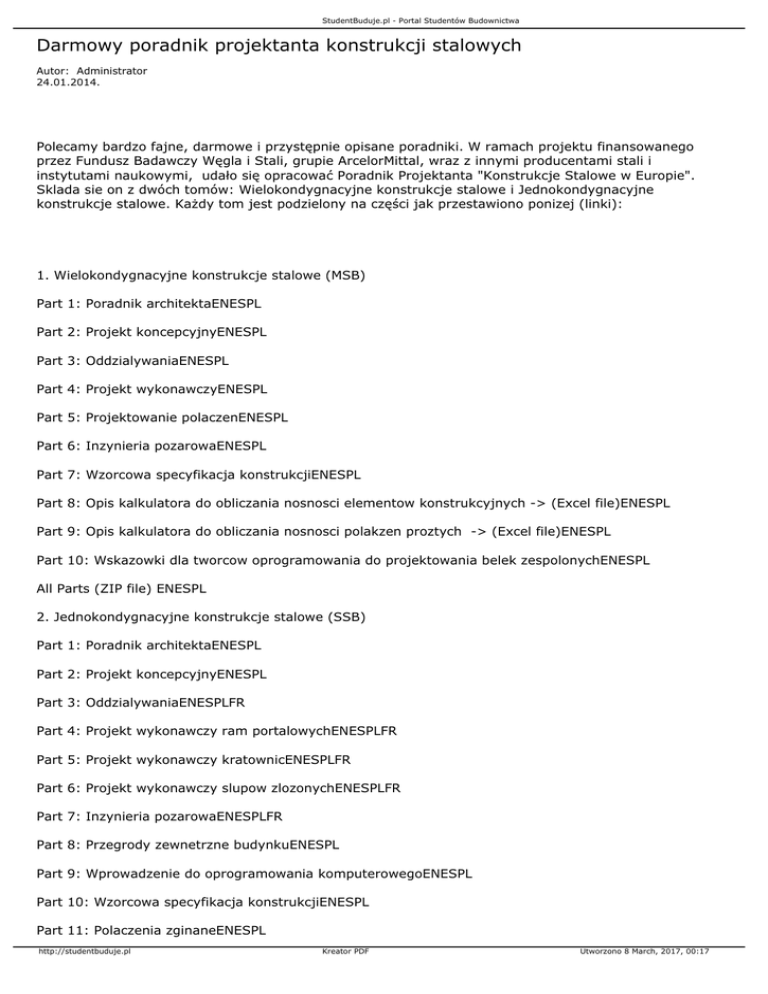 StudentBuduje.pl - Portal Studentów Budownictwa

Darmowy poradnik projektanta konstrukcji stalowych

Autor: Administrator
24.01.2014.

Polecamy bardzo fajne, darmowe i przystępnie opisane poradniki. W ramach projektu finansowanego przez Fundusz Badawczy Węgla i Stali, grupie ArcelorMittal, wraz z innymi producentami stali i instytutami naukowymi, udało się opracować Poradnik Projektanta "Konstrukcje Stalowe w Europie". Sklada sie on z dwóch tomów: Wielokondygnacyjne konstrukcje stalowe i Jednokondygnacyjne konstrukcje stalowe. Każdy tom jest podzielony na części jak przestawiono ponizej (linki):

1. Wielokondygnacyjne konstrukcje stalowe (MSB)

Part 1: Poradnik architektaENESPL

Part 2: Projekt koncepcyjnyENESPL

Part 3: OddzialywaniaENESPL

Part 4: Projekt wykonawczyENESPL

Part 5: Projektowanie polaczenENESPL

Part 6: Inzynieria pozarowaENESPL

Part 7: Wzorcowa specyfikacja konstrukcjiENESPL

Part 8: Opis kalkulatora do obliczania nosnosci elementow konstrukcyjnych -> (Excel file)ENESPL

Part 9: Opis kalkulatora do obliczania nosnosci polakzen proztych -> (Excel file)ENESPL

Part 10: Wskazowki dla tworcow oprogramowania do projektowania belek zespolonychENESPL

All Parts (ZIP file) ENESPL

2. Jednokondygnacyjne konstrukcje stalowe (SSB)

Part 1: Poradnik architektaENESPL

Part 2: Projekt koncepcyjnyENESPL

Part 3: OddzialywaniaENESPLFR

Part 4: Projekt wykonawczy ram portalowychENESPLFR

Part 5: Projekt wykonawczy kratownicENESPLFR

Part 6: Projekt wykonawczy slupow zlozonychENESPLFR

Part 7: Inzynieria pozarowaENESPLFR

Part 8: Przegrody zewnetrzne budynkuENESPL

Part 9: Wprowadzenie do oprogramowania komputerowegoENESPL

Part 10: Wzorcowa specyfikacja konstrukcjiENESPL

Part 11: Polaczenia zginaneENESPL

http://studentbuduje.pl Kreator PDF Utworzono 8 March, 2017, 00:17